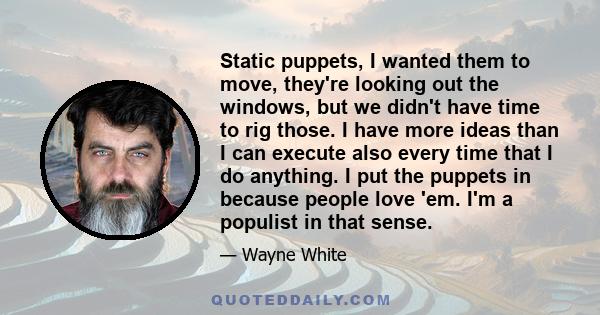 Static puppets, I wanted them to move, they're looking out the windows, but we didn't have time to rig those. I have more ideas than I can execute also every time that I do anything. I put the puppets in because people love 'em. I'm a populist in that sense.

— Wayne White

QUOTEDDAILY.COM